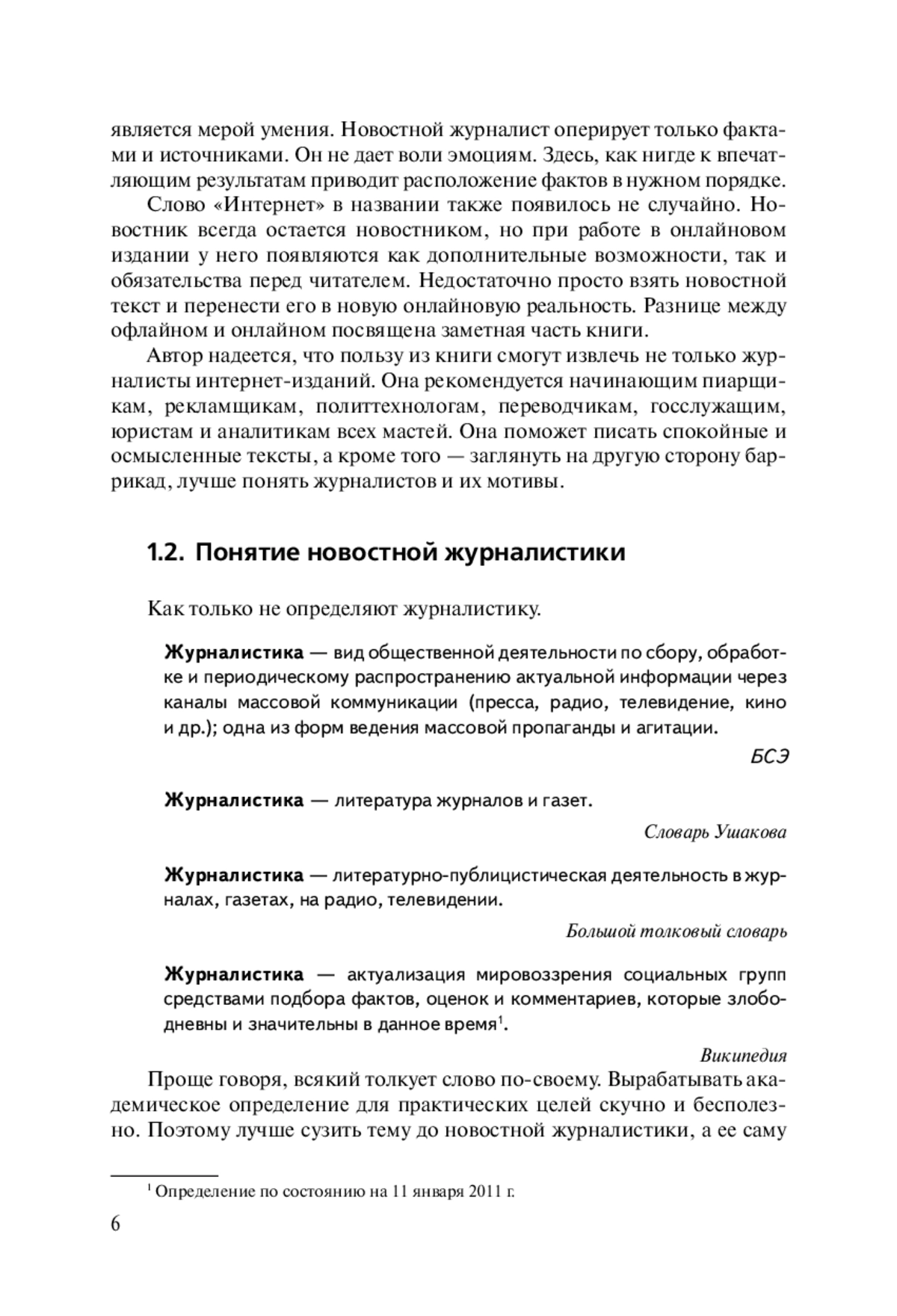 является мерой умения. Новостной журналист оперирует только фактами и источниками. Он не дает воли эмоциям. Здесь, как нигде к впечатляющим результатам приводит расположение фактов в нужном порядке.

Слово «Интернет» в названии также появилось не случайно. Новостник всегда остается новостником, но при работе в онлайновом издании у него появляются как дополнительные возможности, так и обязательства перед читателем. Недостаточно просто взять новостной текст и перенести его в новую онлайновую реальность. Разнице между офлайном и онлайном посвящена заметная часть книги.

Автор надеется, что пользу из книги смогут извлечь не только журналисты интернет-изданий. Она рекомендуется начинающим пиарщикам, рекламщикам, политтехнологам, переводчикам, госслужащим, юристам и аналитикам всех мастей. Она поможет писать спокойные и осмысленные тексты, а кроме того — заглянуть на другую сторону баррикад, лучше понять журналистов и их мотивы.

1.2. Понятие новостной журналистики

Как только не определяют журналистику.

Журналистика — вид общественной деятельности по сбору, обработке и периодическому распространению актуальной информации через каналы массовой коммуникации (пресса, радио, телевидение, кино и др.); одна из форм ведения массовой пропаганды и агитации.

БСЭ

Журналистика — литература журналов и газет.

Словарь Ушакова

Журналистика — литературно-публицистическая деятельность в журналах, газетах, на радио, телевидении.

Большой толковый словарь

Журналистика — актуализация мировоззрения социальных групп средствами подбора фактов, оценок и комментариев, которые злободневны и значительны в данное время$^1$.

Википедия

Проще говоря, всякий толкует слово по-своему. Вырабатывать академическое определение для практических целей скучно и бесполезно. Поэтому лучше сузить тему до новостной журналистики, а ее саму

$^1$ Определение по состоянию на 11 января 2011 г.

6